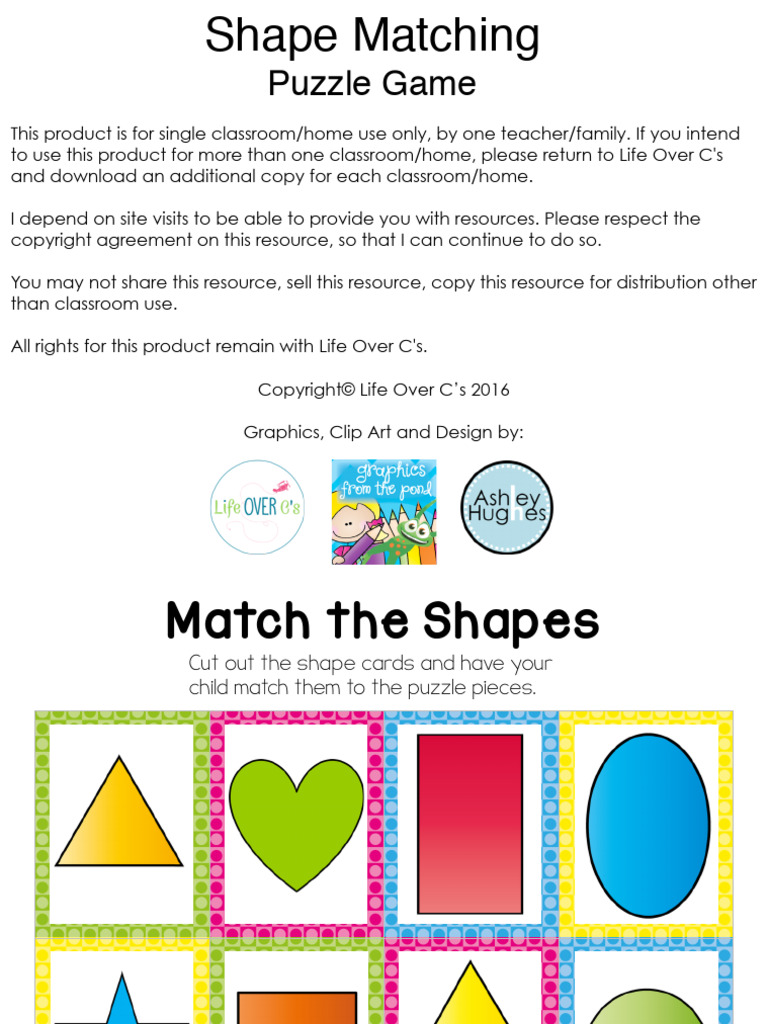 Shape Matching
Puzzle Game

This product is for single classroom/home use only, by one teacher/family. If you intend to use this product for more than one classroom/home, please return to Life Over C's and download an additional copy for each classroom/home.

I depend on site visits to be able to provide you with resources. Please respect the copyright agreement on this resource, so that I can continue to do so.

You may not share this resource, sell this resource, copy this resource for distribution other than classroom use.

All rights for this product remain with Life Over C's.

Copyright© Life Over C's 2016

Graphics, Clip Art and Design by:

Life OVER C's

graphics from the pond

Ashley Hughes

Match the Shapes

Cut out the shape cards and have your child match them to the puzzle pieces.